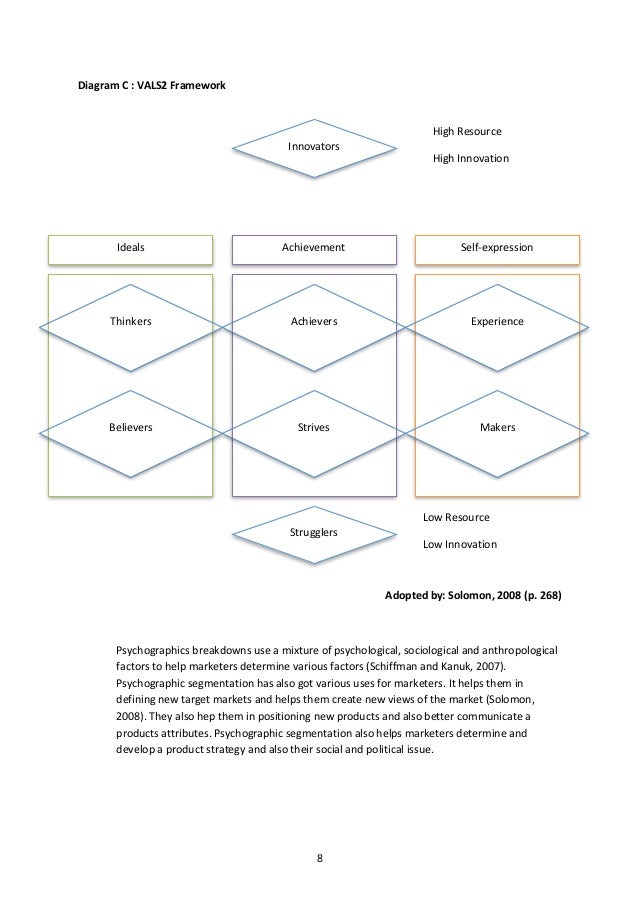 Diagram C : VALS2 Framework

Innovators

High Resource

High Innovation

Ideals

Achievement

Self-expression

Thinkers

Achievers

Experience

Believers

Strives

Makers

Strugglers

Low Resource

Low Innovation

Adopted by: Solomon, 2008 (p. 268)

Psychographics breakdowns use a mixture of psychological, sociological and anthropological factors to help marketers determine various factors (Schiffman and Kanuk, 2007). Psychographic segmentation has also got various uses for marketers. It helps them in defining new target markets and helps them create new views of the market (Solomon, 2008). They also hep them in positioning new products and also better communicate a products attributes. Psychographic segmentation also helps marketers determine and develop a product strategy and also their social and political issue.

8